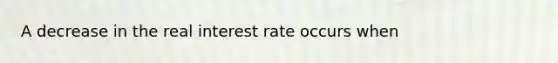 A decrease in the real interest rate occurs when